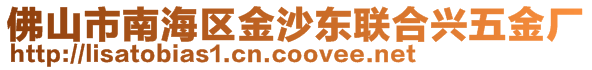 佛山市南海区金沙东联合兴五金厂
http://lisatobias1.cn.coovee.net